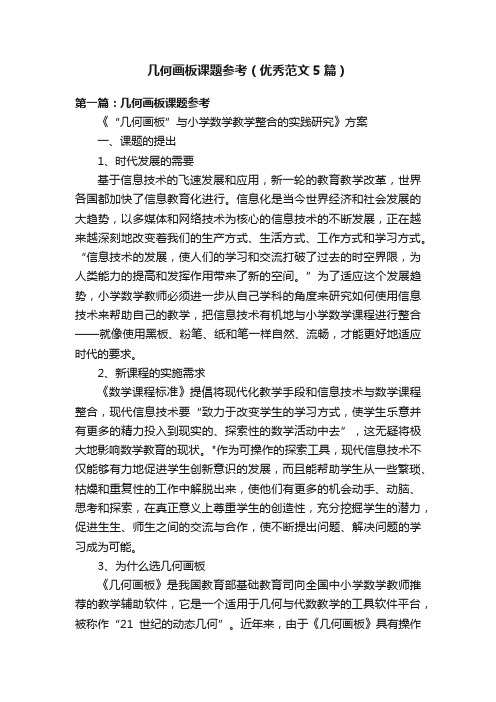 几何画板课题参考（优秀范文5篇）

第一篇：几何画板课题参考

《“几何画板”与小学数学教学整合的实践研究》方案

一、课题的提出

1、时代发展的需要

基于信息技术的飞速发展和应用，新一轮的教育教学改革，世界各国都加快了信息教育化进行。信息化是当今世界经济和社会发展的大趋势，以多媒体和网络技术为核心的信息技术的不断发展，正在越来越深刻地改变着我们的生产方式、生活方式、工作方式和学习方式。“信息技术的发展，使人们的学习和交流打破了过去的时空界限，为人类能力的提高和发挥作用带来了新的空间。”为了适应这个发展趋势，小学数学教师必须进一步从自己学科的角度来研究如何使用信息技术来帮助自己的教学，把信息技术有机地与小学数学课程进行整合——就像使用黑板、粉笔、纸和笔一样自然、流畅，才能更好地适应时代的要求。

2、新课程的实施需求

《数学课程标准》提倡将现代化教学手段和信息技术与数学课程整合，现代信息技术要“致力于改变学生的学习方式，使学生乐意并有更多的精力投入到现实的、探索性的数学活动中去”，这无疑将极大地影响数学教育的现状。"作为可操作的探索工具，现代信息技术不仅能够有力地促进学生创新意识的发展，而且能帮助学生从一些繁琐、枯燥和重复性的工作中解脱出来，使他们有更多的机会动手、动脑、思考和探索，在真正意义上尊重学生的创造性，充分挖掘学生的潜力，促进生生、师生之间的交流与合作，使不断提出问题、解决问题的学习成为可能。

3、为什么选几何画板

《几何画板》是我国教育部基础教育司向全国中小学数学教师推荐的教学辅助软件，它是一个适用于几何与代数教学的工具软件平台，被称作“21 世纪的动态几何”。近年来，由于《几何画板》具有操作